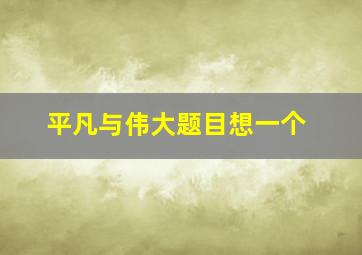 平凡与伟大题目想一个